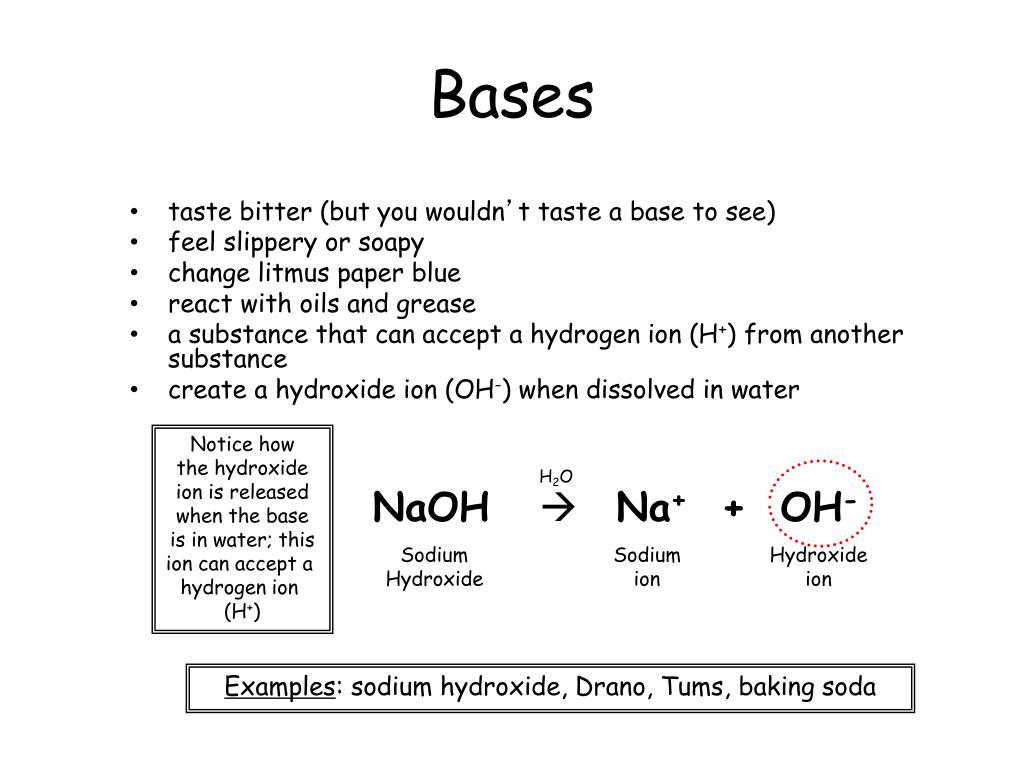 Bases

• taste bitter (but you wouldn't taste a base to see)
• feel slippery or soapy
• change litmus paper blue
• react with oils and grease
• a substance that can accept a hydrogen ion ($H^+$) from another substance
• create a hydroxide ion ($OH^-$) when dissolved in water

Notice how the hydroxide ion is released when the base is in water; this ion can accept a hydrogen ion ($H^+$)

$NaOH \xrightarrow{H_2O} Na^+ + OH^-$

Sodium Hydroxide

Sodium ion

Hydroxide ion

Examples: sodium hydroxide, Drano, Tums, baking soda